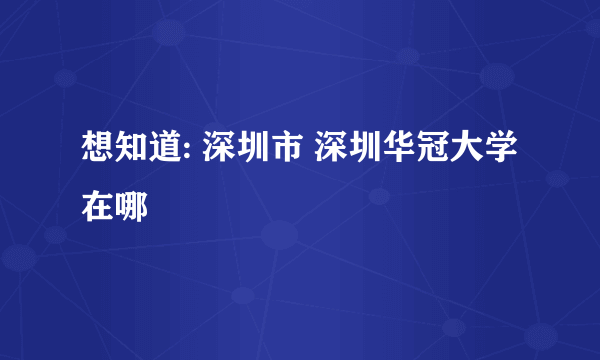 想知道: 深圳市 深圳华冠大学在哪